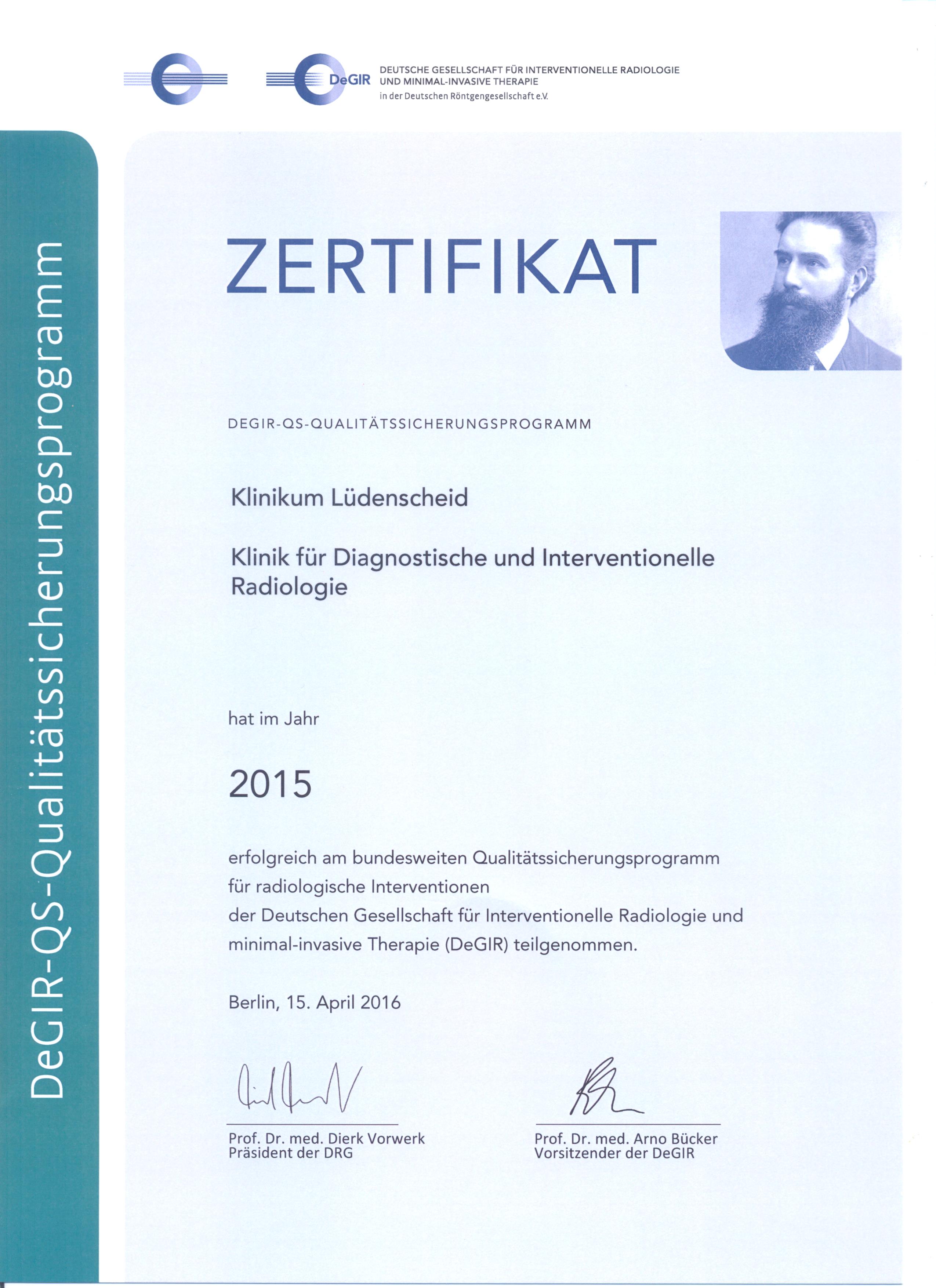 DeGIR DEUTSCHE GESELLSCHAFT FÜR INTERVENTIONELLE RADIOLOGIE UND MINIMAL-INVASIVE THERAPIE
in der Deutschen Röntgengesellschaft e.V.

DeGIR-QS-Qualitätssicherungsprogramm

ZERTIFIKAT

DEGIR-QS-QUALITÄTSSICHERUNGSPROGRAMM

Klinikum Lüdenscheid

Klinik für Diagnostische und Interventionelle Radiologie

hat im Jahr

2015

erfolgreich am bundesweiten Qualitätssicherungsprogramm für radiologische Interventionen der Deutschen Gesellschaft für Interventionelle Radiologie und minimal-invasive Therapie (DeGIR) teilgenommen.

Berlin, 15. April 2016

Prof. Dr. med. Dierk Vorwerk
Präsident der DRG

Prof. Dr. med. Arno Bücker
Vorsitzender der DeGIR